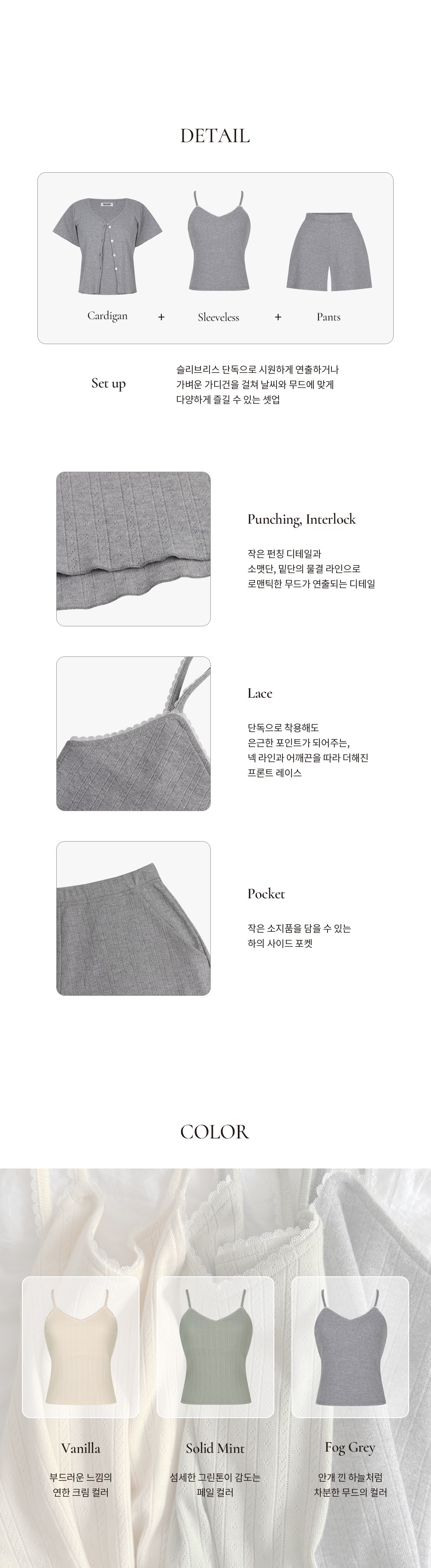 DETAIL

Cardigan + Sleeveless + Pants

Set up

슬리브리스 단독으로 시원하게 연출하거나
가벼운 가디건을 걸쳐 날씨와 무드에 맞게
다양하게 즐길 수 있는 셋업

Punching, Interlock

작은 펀칭 디테일과
소맷단, 밑단의 물결 라인으로
로맨틱한 무드가 연출되는 디테일

Lace

단독으로 착용해도
은근한 포인트가 되어주는,
넥 라인과 어깨끈을 따라 더해진
프론트 레이스

Pocket

작은 소지품을 담을 수 있는
하의 사이드 포켓

COLOR

Vanilla

부드러운 느낌의
연한 크림 컬러

Solid Mint

섬세한 그린톤이 감도는
페일 컬러

Fog Grey

안개 낀 하늘처럼
차분한 무드의 컬러